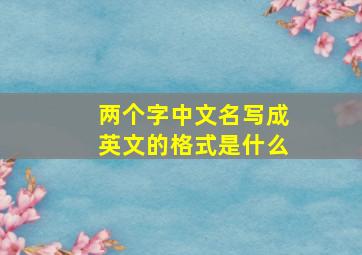 两个字中文名写成英文的格式是什么